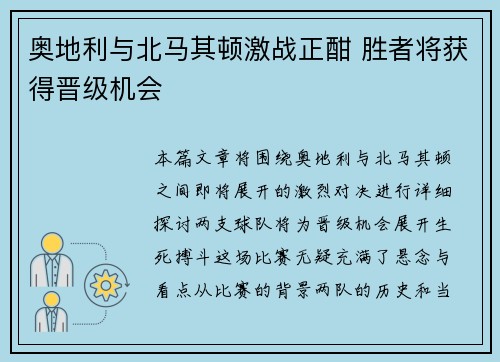 奥地利与北马其顿激战正酣 胜者将获得晋级机会

本篇文章将围绕奥地利与北马其顿之间即将展开的激烈对决进行详细探讨两支球队将为晋级机会展开生死搏斗这场比赛无疑充满了悬念与看点从比赛的背景两队的历史和当